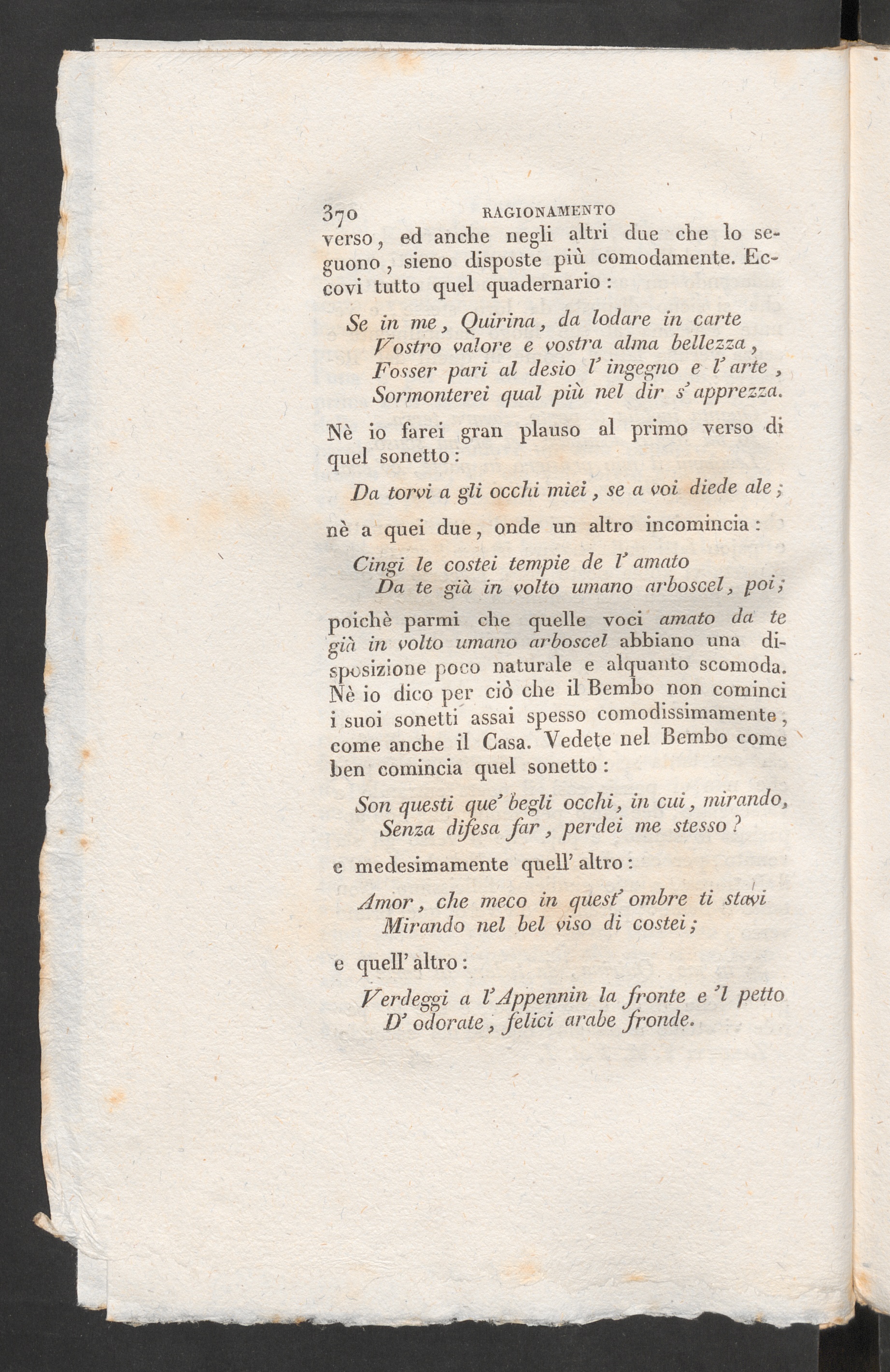 370 RAGIONAMENTO

verso, ed anche negli altri due che lo seguono, sieno disposte più comodamente. Eccovi tutto quel quadernario:

Se in me, Quirina, da lodare in carte
Vostro valore e vostra alma bellezza,
Fosser pari al desio l' ingegno e l' arte,
Sormonterei qual più nel dir s' apprezza.

Nè io farei gran plauso al primo verso di quel sonetto:

Da torvi a gli occhi miei, se a voi diede ale;

nè a quei due, onde un altro incomincia:

Cingi le costei tempie de l' amato
Da te già in volto umano arboscel, poi;

poichè parmi che quelle voci amato da te già in volto umano arboscel abbiano una disposizione poco naturale e alquanto scomoda. Nè io dico per ciò che il Bembo non cominci i suoi sonetti assai spesso comodissimamente, come anche il Casa. Vedete nel Bembo come ben comincia quel sonetto:

Son questi que' begli occhi, in cui, mirando,
Senza difesa far, perdei me stesso?

e medesimamente quell' altro:

Amor, che meco in quest' ombre ti stavi
Mirando nel bel viso di costei;

e quell' altro:

Verdeggi a l'Appennin la fronte e 'l petto
D' odorate, felici arabe fronde.